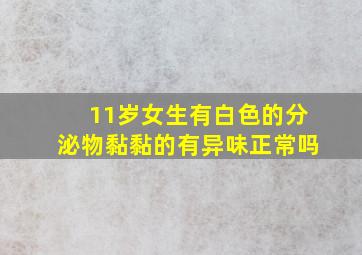 11岁女生有白色的分泌物黏黏的有异味正常吗